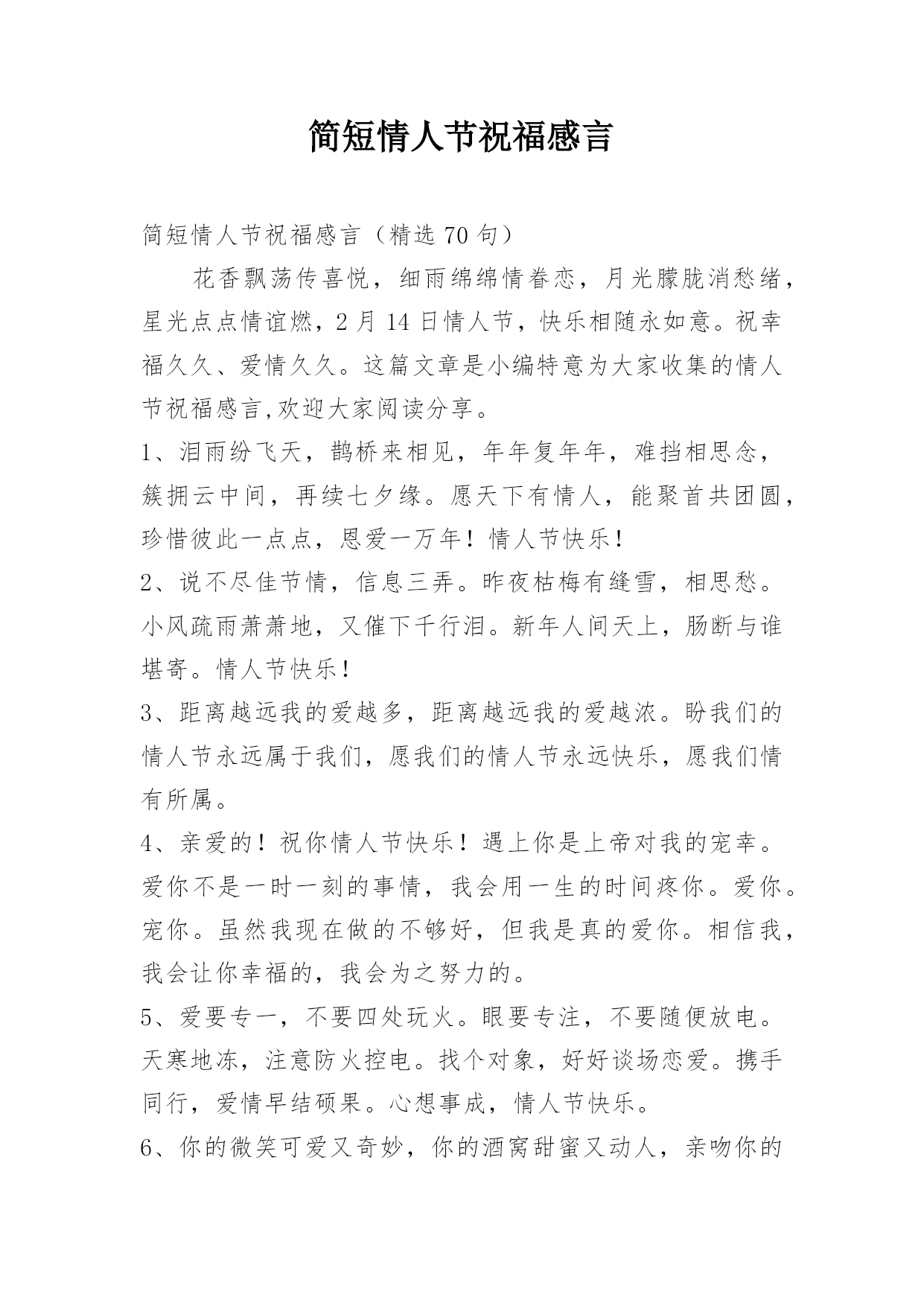 简短情人节祝福感言

简短情人节祝福感言（精选 70 句）

花香飘荡传喜悦，细雨绵绵情眷恋，月光朦胧消愁绪，星光点点情谊燃，2 月 14 日情人节，快乐相随永如意。祝幸福久久、爱情久久。这篇文章是小编特意为大家收集的情人节祝福感言,欢迎大家阅读分享。

1、泪雨纷飞天，鹊桥来相见，年年复年年，难挡相思念，簇拥云中间，再续七夕缘。愿天下有情人，能聚首共团圆，珍惜彼此一点点，恩爱一万年！情人节快乐！

2、说不尽佳节情，信息三弄。昨夜枯梅有缝雪，相思愁。小风疏雨萧萧地，又催下千行泪。新年人间天上，肠断与谁堪寄。情人节快乐！

3、距离越远我的爱越多，距离越远我的爱越浓。盼我们的情人节永远属于我们，愿我们的情人节永远快乐，愿我们情有所属。

4、亲爱的！祝你情人节快乐！遇上你是上帝对我的宠幸。爱你不是一时一刻的事情，我会用一生的时间疼你。爱你。宠你。虽然我现在做的不够好，但我是真的爱你。相信我，我会让你幸福的，我会为之努力的。

5、爱要专一，不要四处玩火。眼要专注，不要随便放电。天寒地冻，注意防火控电。找个对象，好好谈场恋爱。携手同行，爱情早结硕果。心想事成，情人节快乐。

6、你的微笑可爱又奇妙，你的酒窝甜蜜又动人，亲吻你的